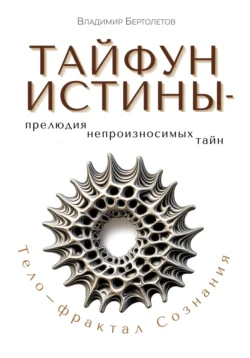 Владимир Бертолетов

ТАЙФУН ИСТИНЫ-

прелюдия непроизносимых тайн

Тело—фрактал Сознания